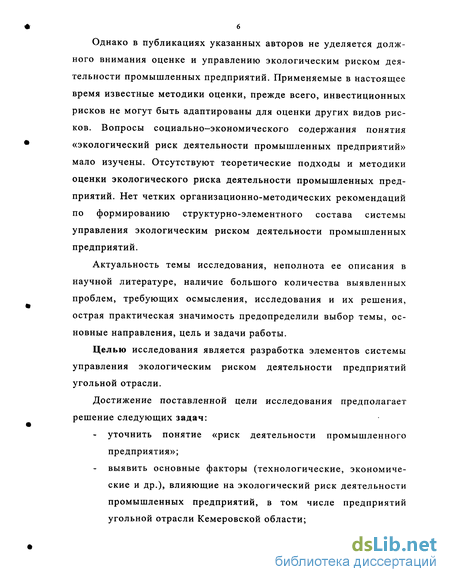 6

Однако в публикациях указанных авторов не уделяется должного внимания оценке и управлению экологическим риском деятельности промышленных предприятий. Применяемые в настоящее время известные методики оценки, прежде всего, инвестиционных рисков не могут быть адаптированы для оценки других видов рисков. Вопросы социально–экономического содержания понятия «экологический риск деятельности промышленных предприятий» мало изучены. Отсутствуют теоретические подходы и методики оценки экологического риска деятельности промышленных предприятий. Нет четких организационно-методических рекомендаций по формированию структурно-элементного состава системы управления экологическим риском деятельности промышленных предприятий.

Актуальность темы исследования, неполнота ее описания в научной литературе, наличие большого количества выявленных проблем, требующих осмысления, исследования и их решения, острая практическая значимость предопределили выбор темы, основные направления, цель и задачи работы.

Целью исследования является разработка элементов системы управления экологическим риском деятельности предприятий угольной отрасли.

Достижение поставленной цели исследования предполагает решение следующих задач:

- уточнить понятие «риск деятельности промышленного предприятия»;
- выявить основные факторы (технологические, экономические и др.), влияющие на экологический риск деятельности промышленных предприятий, в том числе предприятий угольной отрасли Кемеровской области;

dsLib.net
библиотека диссертаций